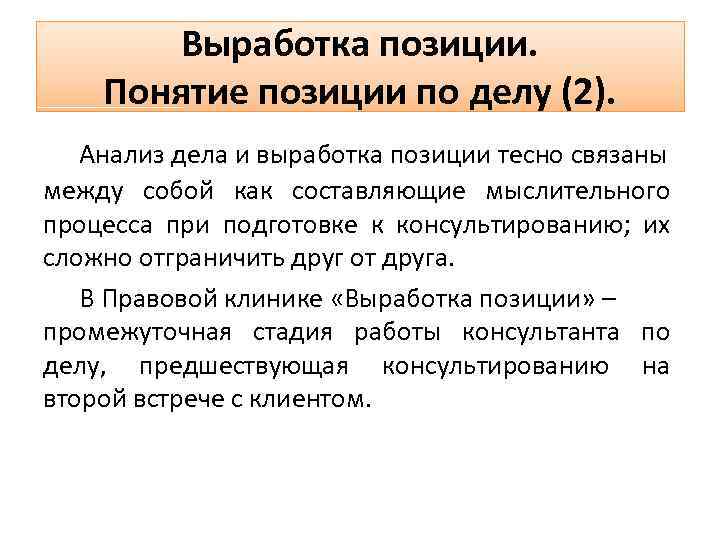 Выработка позиции.
Понятие позиции по делу (2).

Анализ дела и выработка позиции тесно связаны между собой как составляющие мыслительного процесса при подготовке к консультированию; их сложно отграничить друг от друга.

В Правовой клинике «Выработка позиции» – промежуточная стадия работы консультанта по делу, предшествующая консультированию на второй встрече с клиентом.